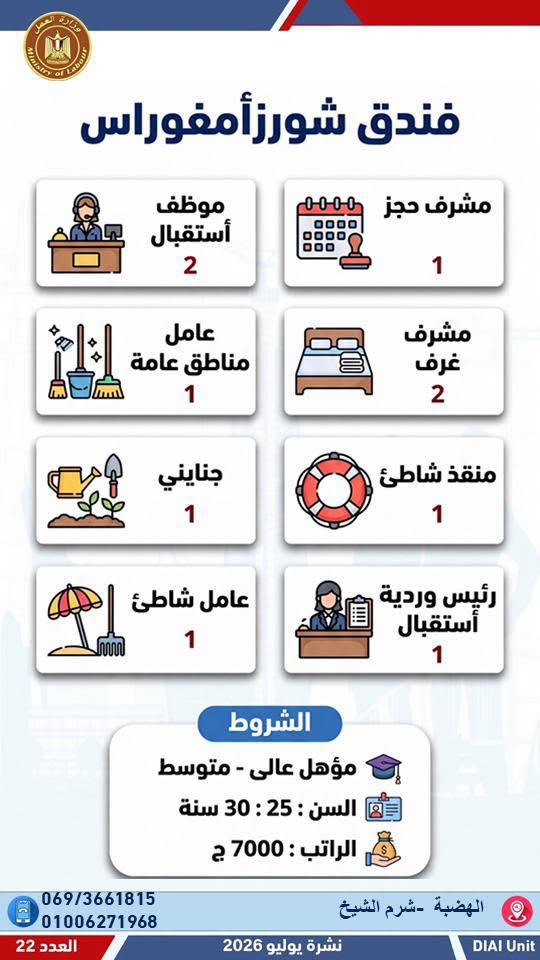 وزارة العمل
Ministry of Labour

فندق شورزأمفوراس

مشرف حجز
1

موظف أستقبال
2

مشرف غرف
2

عامل مناطق عامة
1

منقذ شاطئ
1

جنايني
1

رئيس وردية أستقبال
1

عامل شاطئ
1

الشروط
مؤهل عالى - متوسط
السن : 25 : 30 سنة
الراتب : 7000 ج

الهضبة -شرم الشيخ
069/3661815
01006271968

DIAI Unit
نشرة يوليو 2026
العدد 22